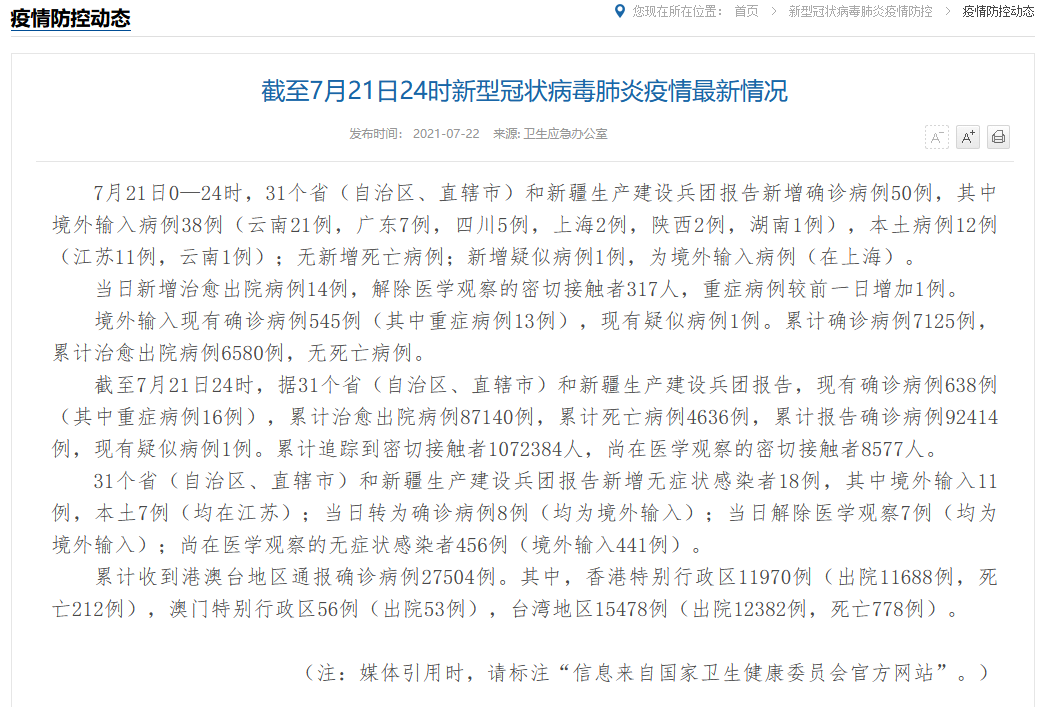 疫情防控动态

您现在所在位置： 首页 > 新型冠状病毒肺炎疫情防控 > 疫情防控动态

截至7月21日24时新型冠状病毒肺炎疫情最新情况

发布时间： 2021-07-22 来源: 卫生应急办公室

A⁻ A⁺

7月21日0—24时，31个省（自治区、直辖市）和新疆生产建设兵团报告新增确诊病例50例，其中境外输入病例38例（云南21例，广东7例，四川5例，上海2例，陕西2例，湖南1例），本土病例12例（江苏11例，云南1例）；无新增死亡病例；新增疑似病例1例，为境外输入病例（在上海）。

当日新增治愈出院病例14例，解除医学观察的密切接触者317人，重症病例较前一日增加1例。

境外输入现有确诊病例545例（其中重症病例13例），现有疑似病例1例。累计确诊病例7125例，累计治愈出院病例6580例，无死亡病例。

截至7月21日24时，据31个省（自治区、直辖市）和新疆生产建设兵团报告，现有确诊病例638例（其中重症病例16例），累计治愈出院病例87140例，累计死亡病例4636例，累计报告确诊病例92414例，现有疑似病例1例。累计追踪到密切接触者1072384人，尚在医学观察的密切接触者8577人。

31个省（自治区、直辖市）和新疆生产建设兵团报告新增无症状感染者18例，其中境外输入11例，本土7例（均在江苏）；当日转为确诊病例8例（均为境外输入）；当日解除医学观察7例（均为境外输入）；尚在医学观察的无症状感染者456例（境外输入441例）。

累计收到港澳台地区通报确诊病例27504例。其中，香港特别行政区11970例（出院11688例，死亡212例），澳门特别行政区56例（出院53例），台湾地区15478例（出院12382例，死亡778例）。

（注：媒体引用时，请标注“信息来自国家卫生健康委员会官方网站”。）